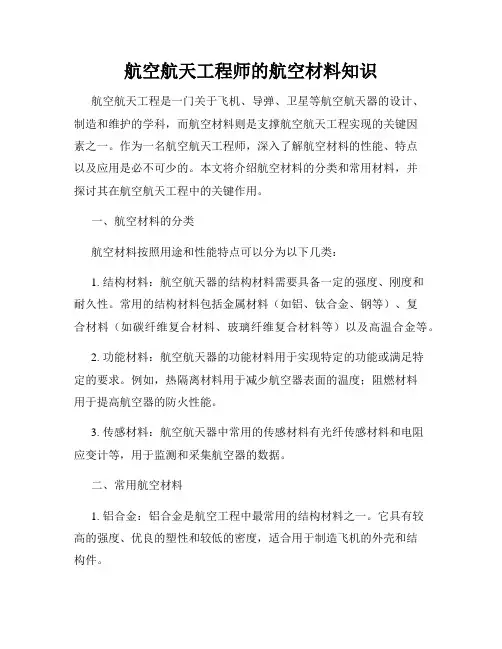 航空航天工程师的航空材料知识

航空航天工程是一门关于飞机、导弹、卫星等航空航天器的设计、制造和维护的学科，而航空材料则是支撑航空航天工程实现的关键因素之一。作为一名航空航天工程师，深入了解航空材料的性能、特点以及应用是必不可少的。本文将介绍航空材料的分类和常用材料，并探讨其在航空航天工程中的关键作用。

一、航空材料的分类

航空材料按照用途和性能特点可以分为以下几类：

1. 结构材料：航空航天器的结构材料需要具备一定的强度、刚度和耐久性。常用的结构材料包括金属材料（如铝、钛合金、钢等）、复合材料（如碳纤维复合材料、玻璃纤维复合材料等）以及高温合金等。

2. 功能材料：航空航天器的功能材料用于实现特定的功能或满足特定的要求。例如，热隔离材料用于减少航空器表面的温度；阻燃材料用于提高航空器的防火性能。

3. 传感材料：航空航天器中常用的传感材料有光纤传感材料和电阻应变计等，用于监测和采集航空器的数据。

二、常用航空材料

1. 铝合金：铝合金是航空工程中最常用的结构材料之一。它具有较高的强度、优良的塑性和较低的密度，适合用于制造飞机的外壳和结构件。